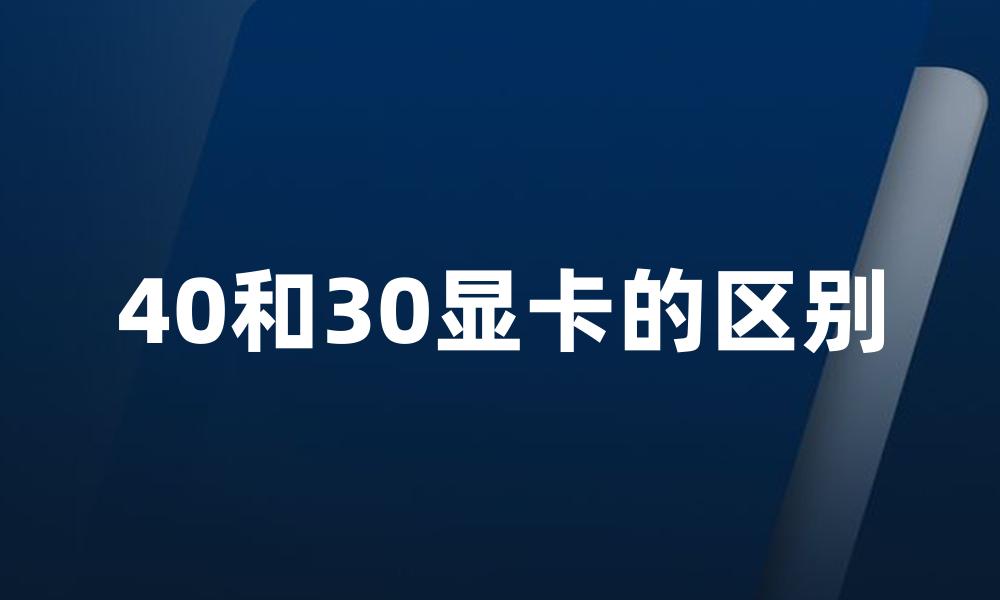 40和30显卡的区别